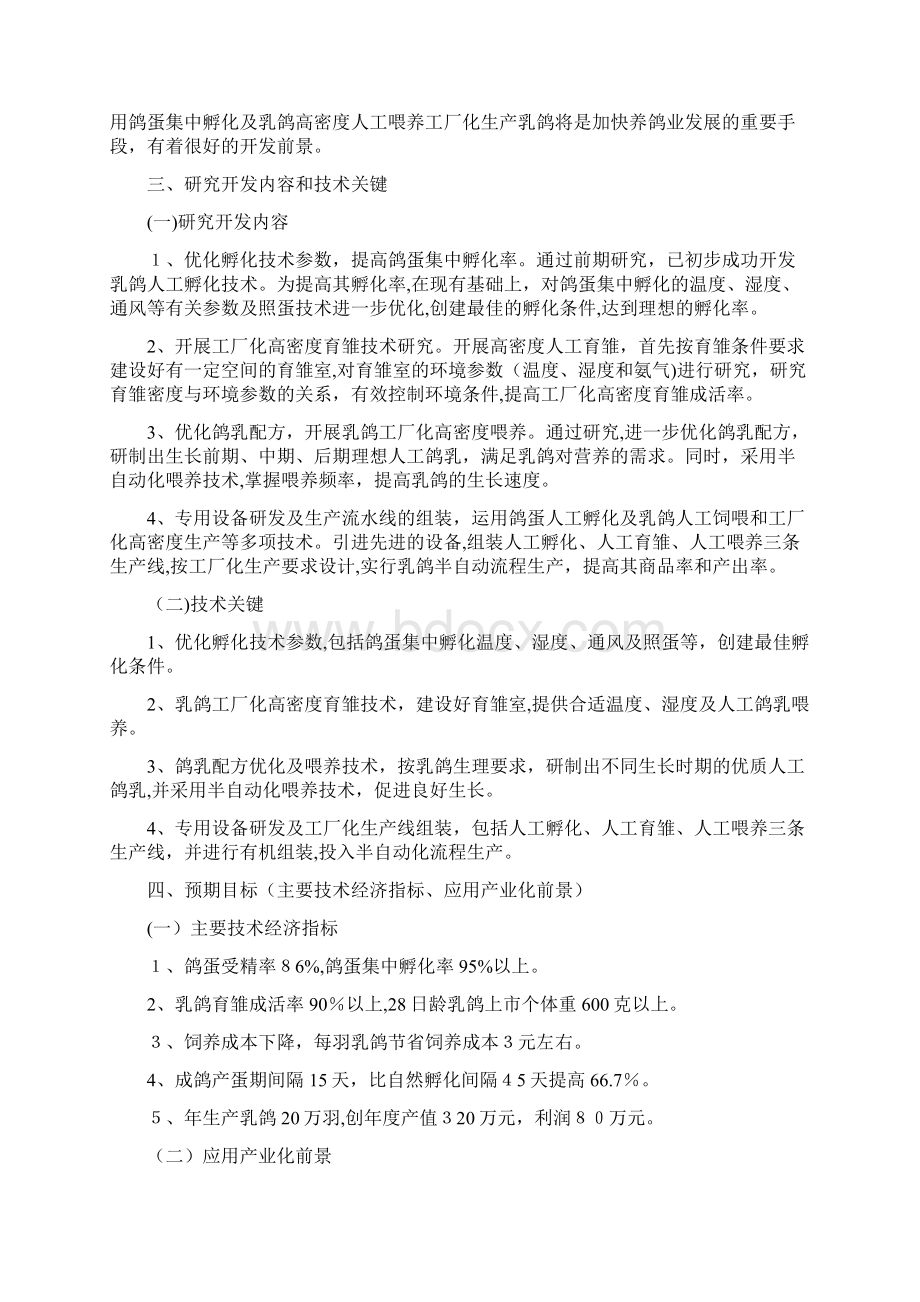 用鸽蛋集中孵化及乳鸽高密度人工喂养工厂化生产乳鸽将是加快养鸽业发展的重要手段，有着很好的开发前景。

三、研究开发内容和技术关键

(一)研究开发内容

1、优化孵化技术参数，提高鸽蛋集中孵化率。通过前期研究，已初步成功开发乳鸽人工孵化技术。为提高其孵化率,在现有基础上，对鸽蛋集中孵化的温度、湿度、通风等有关参数及照蛋技术进一步优化,创建最佳的孵化条件,达到理想的孵化率。

2、开展工厂化高密度育雏技术研究。开展高密度人工育雏，首先按育雏条件要求建设好有一定空间的育雏室,对育雏室的环境参数（温度、湿度和氨气)进行研究，研究育雏密度与环境参数的关系，有效控制环境条件,提高工厂化高密度育雏成活率。

3、优化鸽乳配方，开展乳鸽工厂化高密度喂养。通过研究,进一步优化鸽乳配方，研制出生长前期、中期、后期理想人工鸽乳，满足乳鸽对营养的需求。同时，采用半自动化喂养技术,掌握喂养频率，提高乳鸽的生长速度。

4、专用设备研发及生产流水线的组装，运用鸽蛋人工孵化及乳鸽人工饲喂和工厂化高密度生产等多项技术。引进先进的设备,组装人工孵化、人工育雏、人工喂养三条生产线,按工厂化生产要求设计,实行乳鸽半自动流程生产，提高其商品率和产出率。

（二)技术关键

1、优化孵化技术参数,包括鸽蛋集中孵化温度、湿度、通风及照蛋等，创建最佳孵化条件。

2、乳鸽工厂化高密度育雏技术，建设好育雏室,提供合适温度、湿度及人工鸽乳喂养。

3、鸽乳配方优化及喂养技术，按乳鸽生理要求，研制出不同生长时期的优质人工鸽乳,并采用半自动化喂养技术，促进良好生长。

4、专用设备研发及工厂化生产线组装，包括人工孵化、人工育雏、人工喂养三条生产线，并进行有机组装,投入半自动化流程生产。

四、预期目标（主要技术经济指标、应用产业化前景）

(一）主要技术经济指标

1、鸽蛋受精率 8 6%,鸽蛋集中孵化率 95%以上。

2、乳鸽育雏成活率 90％以上,28 日龄乳鸽上市个体重 600 克以上。

3、饲养成本下降，每羽乳鸽节省饲养成本 3 元左右。

4、成鸽产蛋期间隔 15 天，比自然孵化间隔 4 5 天提高 66.7％。

5、年生产乳鸽 20 万羽,创年度产值 3 20 万元，利润 8 0 万元。

（二）应用产业化前景